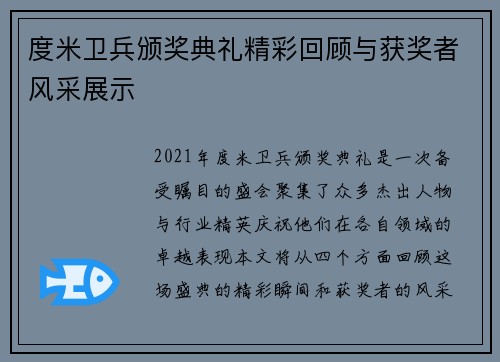 度米卫兵颁奖典礼精彩回顾与获奖者风采展示

2021年度米卫兵颁奖典礼是一次备受瞩目的盛会聚集了众多杰出人物与行业精英庆祝他们在各自领域的卓越表现本文将从四个方面回顾这场盛典的精彩瞬间和获奖者的风采